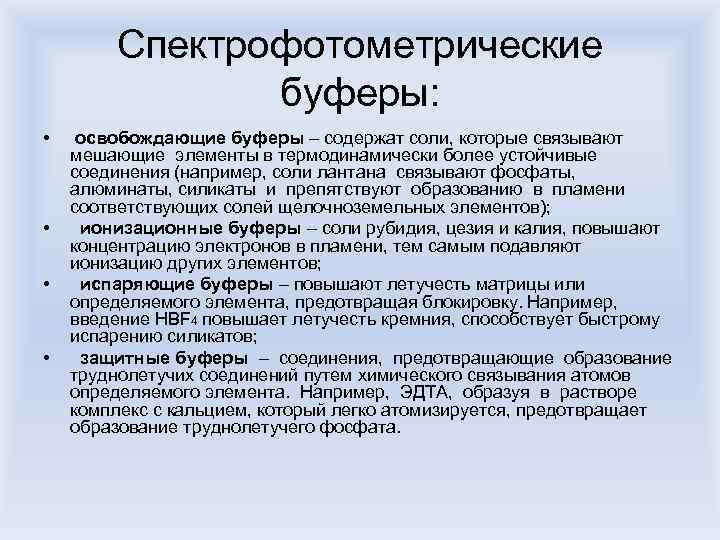 Спектрофотометрические буферы:

• освобождающие буферы – содержат соли, которые связывают мешающие элементы в термодинамически более устойчивые соединения (например, соли лантана связывают фосфаты, алюминаты, силикаты и препятствуют образованию в пламени соответствующих солей щелочноземельных элементов);

• ионизационные буферы – соли рубидия, цезия и калия, повышают концентрацию электронов в пламени, тем самым подавляют ионизацию других элементов;

• испаряющие буферы – повышают летучесть матрицы или определяемого элемента, предотвращая блокировку. Например, введение $HBF_4$ повышает летучесть кремния, способствует быстрому испарению силикатов;

• защитные буферы – соединения, предотвращающие образование труднолетучих соединений путем химического связывания атомов определяемого элемента. Например, ЭДТА, образуя в растворе комплекс с кальцием, который легко атомизируется, предотвращает образование труднолетучего фосфата.